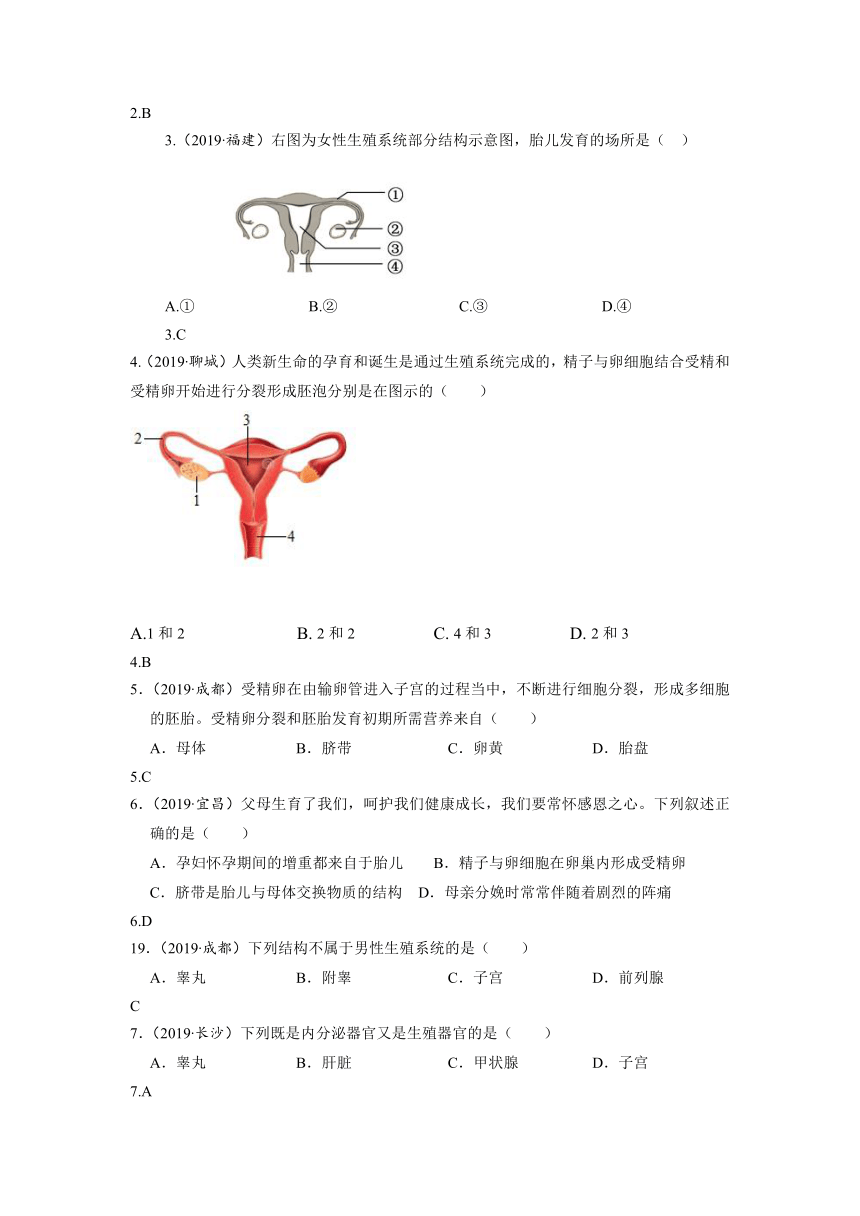 2.B

3.（2019·福建）右图为女性生殖系统部分结构示意图，胎儿发育的场所是（　）

①
②
③
④

A.①　　B.②　　C.③　　D.④

3.C

4.（2019·聊城）人类新生命的孕育和诞生是通过生殖系统完成的，精子与卵细胞结合受精和受精卵开始进行分裂形成胚泡分别是在图示的（　　）

3
2
1
4

A.1 和 2　　B. 2 和 2　　C. 4 和 3　　D. 2 和 3

4.B

5.（2019·成都）受精卵在由输卵管进入子宫的过程当中，不断进行细胞分裂，形成多细胞的胚胎。受精卵分裂和胚胎发育初期所需营养来自（　　）

A．母体　　B．脐带　　C．卵黄　　D．胎盘

5.C

6.（2019·宜昌）父母生育了我们，呵护我们健康成长，我们要常怀感恩之心。下列叙述正确的是（　　）

A．孕妇怀孕期间的增重都来自于胎儿　　B．精子与卵细胞在卵巢内形成受精卵

C．脐带是胎儿与母体交换物质的结构　D．母亲分娩时常常伴随着剧烈的阵痛

6.D

19.（2019·成都）下列结构不属于男性生殖系统的是（　　）

A．睾丸　　B．附睾　　C．子宫　　D．前列腺

C

7.（2019·长沙）下列既是内分泌器官又是生殖器官的是（　　）

A．睾丸　　B．肝脏　　C．甲状腺　　D．子宫

7.A